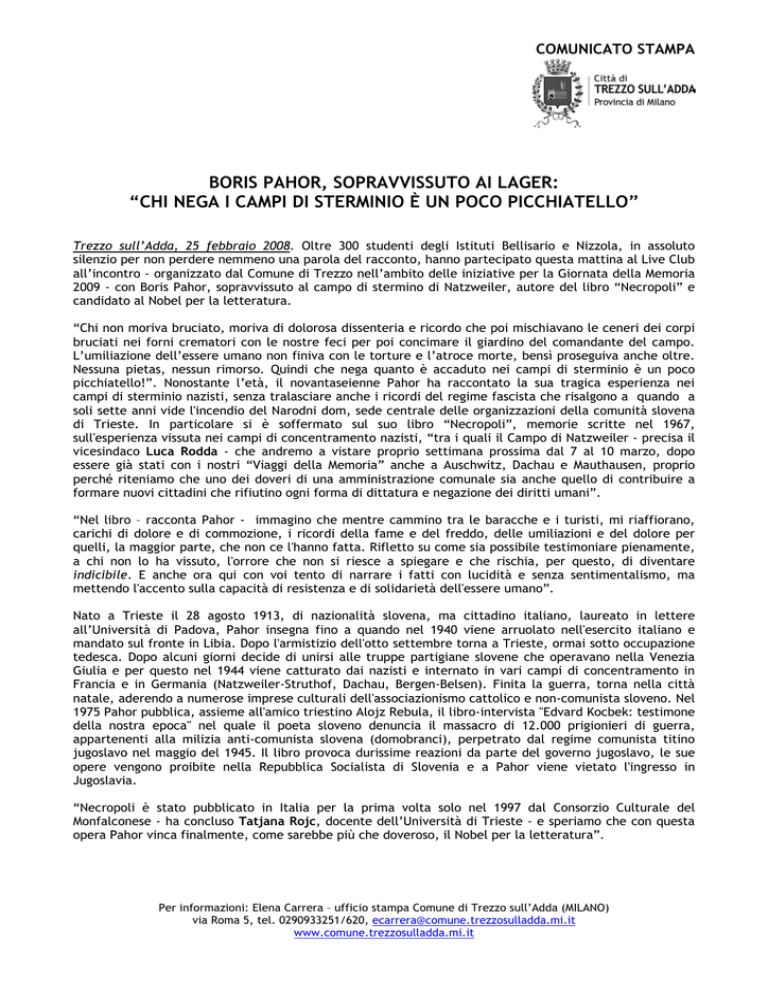 COMUNICATO STAMPA

Città di
TREZZO SULL'ADDA
Provincia di Milano

BORIS PAHOR, SOPRAVVISSUTO AI LAGER:
"CHI NEGA I CAMPI DI STERMINIO È UN POCO PICCHIATELLO"

Trezzo sull'Adda, 25 febbraio 2008. Oltre 300 studenti degli Istituti Bellisario e Nizzola, in assoluto silenzio per non perdere nemmeno una parola del racconto, hanno partecipato questa mattina al Live Club all'incontro - organizzato dal Comune di Trezzo nell'ambito delle iniziative per la Giornata della Memoria 2009 - con Boris Pahor, sopravvissuto al campo di stermino di Natzweiler, autore del libro "Necropoli" e candidato al Nobel per la letteratura.

"Chi non moriva bruciato, moriva di dolorosa dissenteria e ricordo che poi mischiavano le ceneri dei corpi bruciati nei forni crematori con le nostre feci per poi concimare il giardino del comandante del campo. L'umiliazione dell'essere umano non finiva con le torture e l'atroce morte, bensì proseguiva anche oltre. Nessuna pietas, nessun rimorso. Quindi che nega quanto è accaduto nei campi di sterminio è un poco picchiatello!". Nonostante l'età, il novantaseienne Pahor ha raccontato la sua tragica esperienza nei campi di sterminio nazisti, senza tralasciare anche i ricordi del regime fascista che risalgono a quando a soli sette anni vide l'incendio del Narodni dom, sede centrale delle organizzazioni della comunità slovena di Trieste. In particolare si è soffermato sul suo libro "Necropoli", memorie scritte nel 1967, sull'esperienza vissuta nei campi di concentramento nazisti, "tra i quali il Campo di Natzweiler - precisa il vicesindaco Luca Rodda - che andremo a vistare proprio settimana prossima dal 7 al 10 marzo, dopo essere già stati con i nostri "Viaggi della Memoria" anche a Auschwitz, Dachau e Mauthausen, proprio perché riteniamo che uno dei doveri di una amministrazione comunale sia anche quello di contribuire a formare nuovi cittadini che rifiutino ogni forma di dittatura e negazione dei diritti umani".

"Nel libro – racconta Pahor - immagino che mentre cammino tra le baracche e i turisti, mi riaffiorano, carichi di dolore e di commozione, i ricordi della fame e del freddo, delle umiliazioni e del dolore per quelli, la maggior parte, che non ce l'hanno fatta. Rifletto su come sia possibile testimoniare pienamente, a chi non lo ha vissuto, l'orrore che non si riesce a spiegare e che rischia, per questo, di diventare indicibile. E anche ora qui con voi tento di narrare i fatti con lucidità e senza sentimentalismo, ma mettendo l'accento sulla capacità di resistenza e di solidarietà dell'essere umano".

Nato a Trieste il 28 agosto 1913, di nazionalità slovena, ma cittadino italiano, laureato in lettere all'Università di Padova, Pahor insegna fino a quando nel 1940 viene arruolato nell'esercito italiano e mandato sul fronte in Libia. Dopo l'armistizio dell'otto settembre torna a Trieste, ormai sotto occupazione tedesca. Dopo alcuni giorni decide di unirsi alle truppe partigiane slovene che operavano nella Venezia Giulia e per questo nel 1944 viene catturato dai nazisti e internato in vari campi di concentramento in Francia e in Germania (Natzweiler-Struthof, Dachau, Bergen-Belsen). Finita la guerra, torna nella città natale, aderendo a numerose imprese culturali dell'associazionismo cattolico e non-comunista sloveno. Nel 1975 Pahor pubblica, assieme all'amico triestino Alojz Rebula, il libro-intervista "Edvard Kocbek: testimone della nostra epoca" nel quale il poeta sloveno denuncia il massacro di 12.000 prigionieri di guerra, appartenenti alla milizia anti-comunista slovena (domobranci), perpetrato dal regime comunista titino jugoslavo nel maggio del 1945. Il libro provoca durissime reazioni da parte del governo jugoslavo, le sue opere vengono proibite nella Repubblica Socialista di Slovenia e a Pahor viene vietato l'ingresso in Jugoslavia.

"Necropoli è stato pubblicato in Italia per la prima volta solo nel 1997 dal Consorzio Culturale del Monfalconese - ha concluso Tatjana Rojc, docente dell'Università di Trieste - e speriamo che con questa opera Pahor vinca finalmente, come sarebbe più che doveroso, il Nobel per la letteratura".

Per informazioni: Elena Carrera – ufficio stampa Comune di Trezzo sull'Adda (MILANO)
via Roma 5, tel. 0290933251/620, ecarrera@comune.trezzosulladda.mi.it
www.comune.trezzosulladda.mi.it